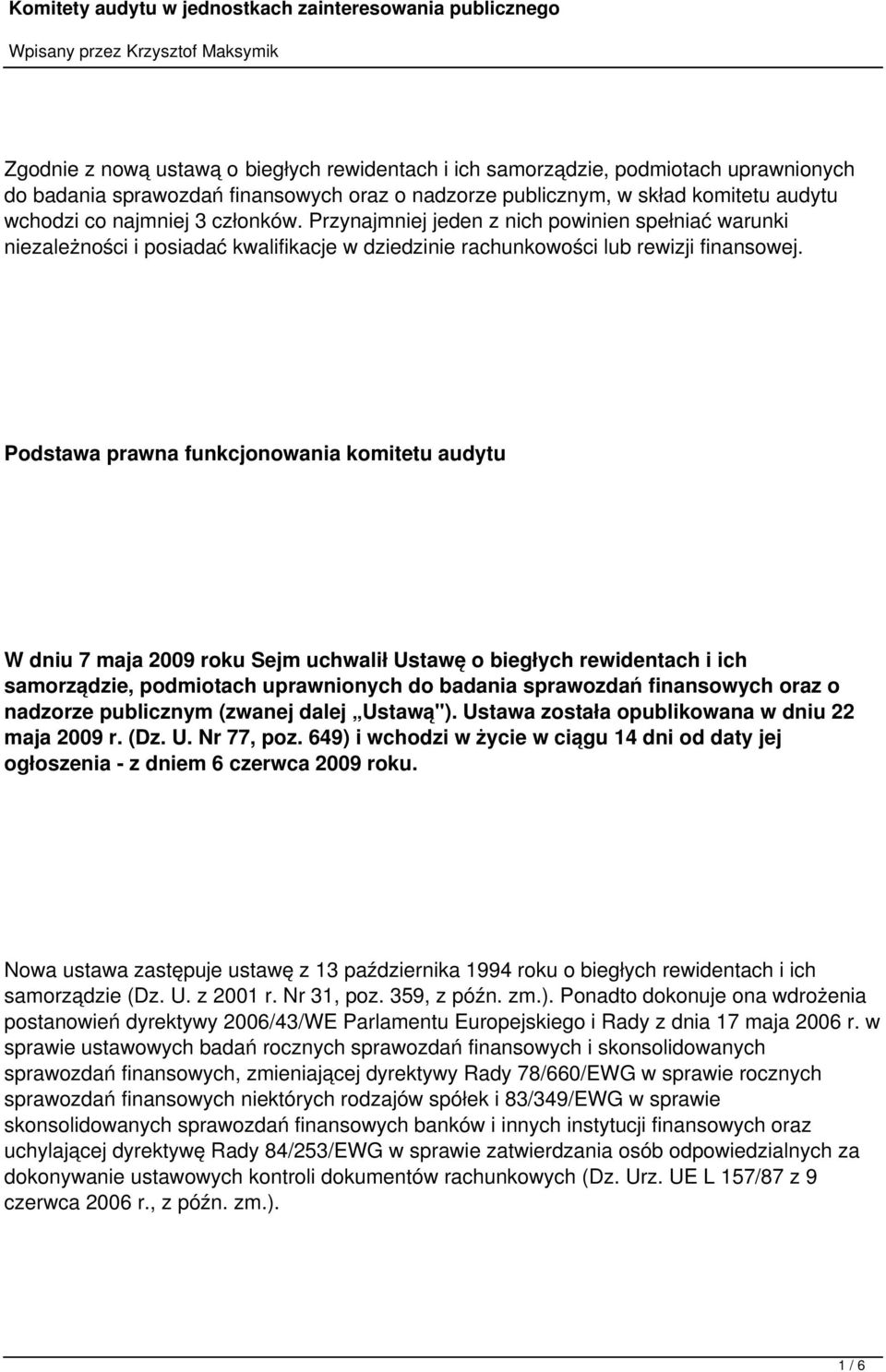 Komitety audytu w jednostkach zainteresowania publicznego

Wpisany przez Krzysztof Maksymik

Zgodnie z nową ustawą o biegłych rewidentach i ich samorządzie, podmiotach uprawnionych do badania sprawozdań finansowych oraz o nadzorze publicznym, w skład komitetu audytu wchodzi co najmniej 3 członków. Przynajmniej jeden z nich powinien spełniać warunki niezależności i posiadać kwalifikacje w dziedzinie rachunkowości lub rewizji finansowej.

Podstawa prawna funkcjonowania komitetu audytu

W dniu 7 maja 2009 roku Sejm uchwalił Ustawę o biegłych rewidentach i ich samorządzie, podmiotach uprawnionych do badania sprawozdań finansowych oraz o nadzorze publicznym (zwanej dalej „Ustawą"). Ustawa została opublikowana w dniu 22 maja 2009 r. (Dz. U. Nr 77, poz. 649) i wchodzi w życie w ciągu 14 dni od daty jej ogłoszenia - z dniem 6 czerwca 2009 roku.

Nowa ustawa zastępuje ustawę z 13 października 1994 roku o biegłych rewidentach i ich samorządzie (Dz. U. z 2001 r. Nr 31, poz. 359, z późn. zm.). Ponadto dokonuje ona wdrożenia postanowień dyrektywy 2006/43/WE Parlamentu Europejskiego i Rady z dnia 17 maja 2006 r. w sprawie ustawowych badań rocznych sprawozdań finansowych i skonsolidowanych sprawozdań finansowych, zmieniającej dyrektywy Rady 78/660/EWG w sprawie rocznych sprawozdań finansowych niektórych rodzajów spółek i 83/349/EWG w sprawie skonsolidowanych sprawozdań finansowych banków i innych instytucji finansowych oraz uchylającej dyrektywę Rady 84/253/EWG w sprawie zatwierdzania osób odpowiedzialnych za dokonywanie ustawowych kontroli dokumentów rachunkowych (Dz. Urz. UE L 157/87 z 9 czerwca 2006 r., z późn. zm.).

1 / 6